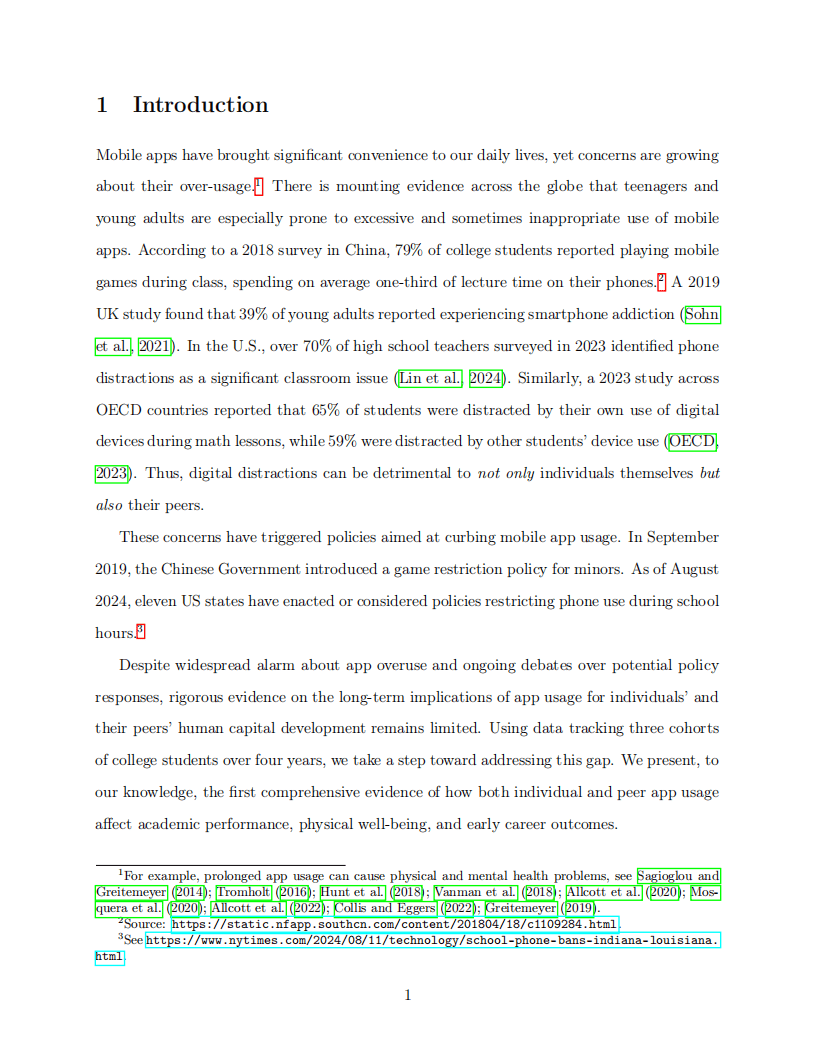 1 Introduction

Mobile apps have brought significant convenience to our daily lives, yet concerns are growing about their over-usage.$^1$ There is mounting evidence across the globe that teenagers and young adults are especially prone to excessive and sometimes inappropriate use of mobile apps. According to a 2018 survey in China, 79% of college students reported playing mobile games during class, spending on average one-third of lecture time on their phones.$^2$ A 2019 UK study found that 39% of young adults reported experiencing smartphone addiction (Sohn et al., 2021). In the U.S., over 70% of high school teachers surveyed in 2023 identified phone distractions as a significant classroom issue (Lin et al., 2024). Similarly, a 2023 study across OECD countries reported that 65% of students were distracted by their own use of digital devices during math lessons, while 59% were distracted by other students' device use (OECD, 2023). Thus, digital distractions can be detrimental to not only individuals themselves but also their peers.

These concerns have triggered policies aimed at curbing mobile app usage. In September 2019, the Chinese Government introduced a game restriction policy for minors. As of August 2024, eleven US states have enacted or considered policies restricting phone use during school hours.$^3$

Despite widespread alarm about app overuse and ongoing debates over potential policy responses, rigorous evidence on the long-term implications of app usage for individuals' and their peers' human capital development remains limited. Using data tracking three cohorts of college students over four years, we take a step toward addressing this gap. We present, to our knowledge, the first comprehensive evidence of how both individual and peer app usage affect academic performance, physical well-being, and early career outcomes.

$^1$For example, prolonged app usage can cause physical and mental health problems, see Sagioglou and Greitemeyer (2014); Tromholt (2016); Hunt et al. (2018); Vanman et al. (2018); Allcott et al. (2020); Mosquera et al. (2020); Allcott et al. (2022); Collis and Eggers (2022); Greitemeyer (2019).
$^2$Source: https://static.nfapp.southcn.com/content/201804/18/c1109284.html.
$^3$See https://www.nytimes.com/2024/08/11/technology/school-phone-bans-indiana-louisiana.html.

1